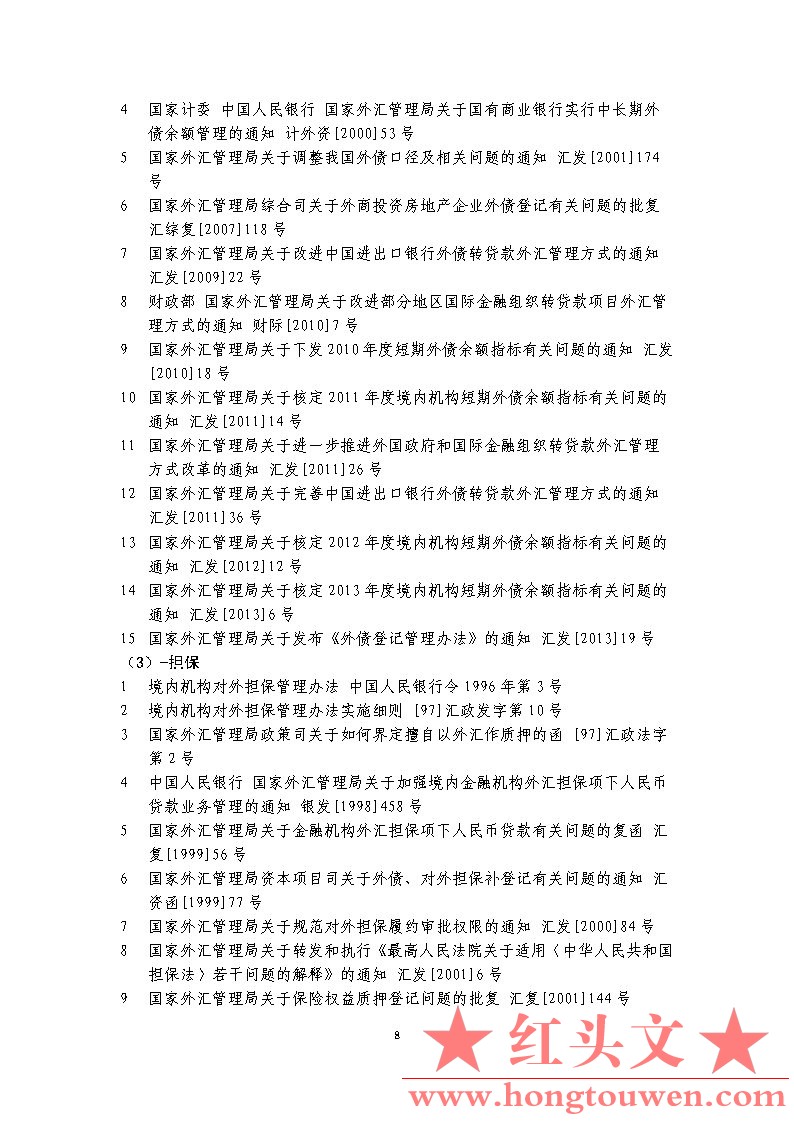 4 国家计委 中国人民银行 国家外汇管理局关于国有商业银行实行中长期外债余额管理的通知 计外资[2000]53号

5 国家外汇管理局关于调整我国外债口径及相关问题的通知 汇发[2001]174号

6 国家外汇管理局综合司关于外商投资房地产企业外债登记有关问题的批复 汇综复[2007]118号

7 国家外汇管理局关于改进中国进出口银行外债转贷款外汇管理方式的通知 汇发[2009]22号

8 财政部 国家外汇管理局关于改进部分地区国际金融组织转贷款项目外汇管理方式的通知 财际[2010]7号

9 国家外汇管理局关于下发2010年度短期外债余额指标有关问题的通知 汇发[2010]18号

10 国家外汇管理局关于核定2011年度境内机构短期外债余额指标有关问题的通知 汇发[2011]14号

11 国家外汇管理局关于进一步推进外国政府和国际金融组织转贷款外汇管理方式改革的通知 汇发[2011]26号

12 国家外汇管理局关于完善中国进出口银行外债转贷款外汇管理方式的通知 汇发[2011]36号

13 国家外汇管理局关于核定2012年度境内机构短期外债余额指标有关问题的通知 汇发[2012]12号

14 国家外汇管理局关于核定2013年度境内机构短期外债余额指标有关问题的通知 汇发[2013]6号

15 国家外汇管理局关于发布《外债登记管理办法》的通知 汇发[2013]19号

（3）-担保

1 境内机构对外担保管理办法 中国人民银行令1996年第3号

2 境内机构对外担保管理办法实施细则 [97]汇政发字第10号

3 国家外汇管理局政策司关于如何界定擅自以外汇作质押的函 [97]汇政法字第2号

4 中国人民银行 国家外汇管理局关于加强境内金融机构外汇担保项下人民币贷款业务管理的通知 银发[1998]458号

5 国家外汇管理局关于金融机构外汇担保项下人民币贷款有关问题的复函 汇复[1999]56号

6 国家外汇管理局资本项目司关于外债、对外担保补登记有关问题的通知 汇资函[1999]77号

7 国家外汇管理局关于规范对外担保履约审批权限的通知 汇发[2000]84号

8 国家外汇管理局关于转发和执行《最高人民法院关于适用〈中华人民共和国担保法〉若干问题的解释》的通知 汇发[2001]6号

9 国家外汇管理局关于保险权益质押登记问题的批复 汇复[2001]144号

8

★红头文★
www.hongtouwen.com